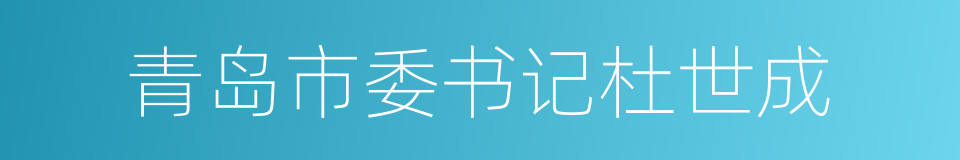 青岛市委书记杜世成